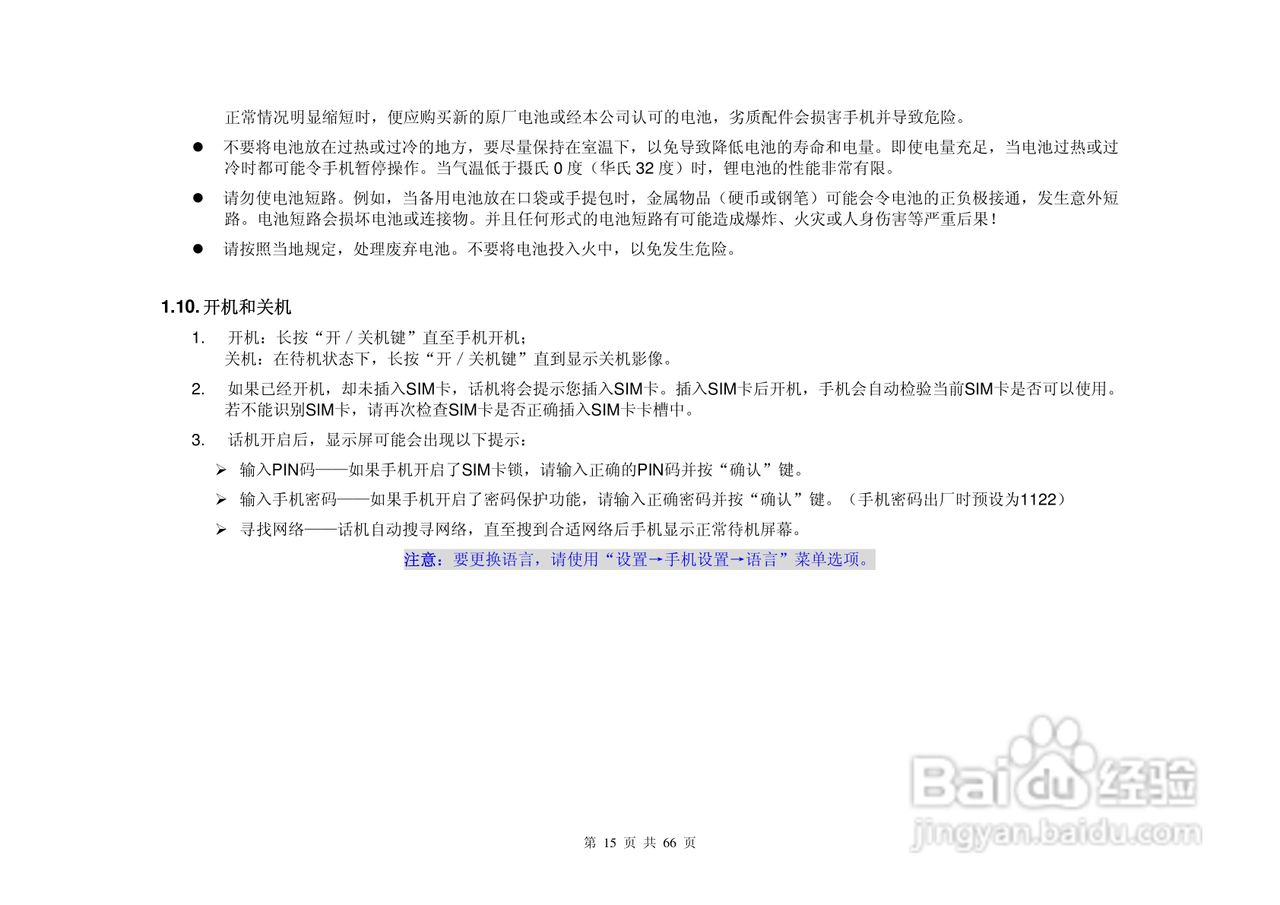 正常情况明显缩短时，便应购买新的原厂电池或经本公司认可的电池，劣质配件会损害手机并导致危险。

● 不要将电池放在过热或过冷的地方，要尽量保持在室温下，以免导致降低电池的寿命和电量。即使电量充足，当电池过热或过冷时都可能令手机暂停操作。当气温低于摄氏 0 度（华氏 32 度）时，锂电池的性能非常有限。

● 请勿使电池短路。例如，当备用电池放在口袋或手提包时，金属物品（硬币或钢笔）可能会令电池的正负极接通，发生意外短路。电池短路会损坏电池或连接物。并且任何形式的电池短路有可能造成爆炸、火灾或人身伤害等严重后果！

● 请按照当地规定，处理废弃电池。不要将电池投入火中，以免发生危险。

1.10. 开机和关机

1. 开机：长按“开 / 关机键”直至手机开机；
关机：在待机状态下，长按“开 / 关机键”直到显示关机影像。

2. 如果已经开机，却未插入SIM卡，话机将会提示您插入SIM卡。插入SIM卡后开机，手机会自动检验当前SIM卡是否可以使用。若不能识别SIM卡，请再次检查SIM卡是否正确插入SIM卡卡槽中。

3. 话机开启后，显示屏可能会出现以下提示：

➢ 输入PIN码——如果手机开启了SIM卡锁，请输入正确的PIN码并按“确认”键。

➢ 输入手机密码——如果手机开启了密码保护功能，请输入正确密码并按“确认”键。（手机密码出厂时预设为1122）

➢ 寻找网络——话机自动搜寻网络，直至搜到合适网络后手机显示正常待机屏幕。

注意：要更换语言，请使用“设置→手机设置→语言”菜单选项。

Baidu经验
jingyan.baidu.com

第 15 页 共 66 页